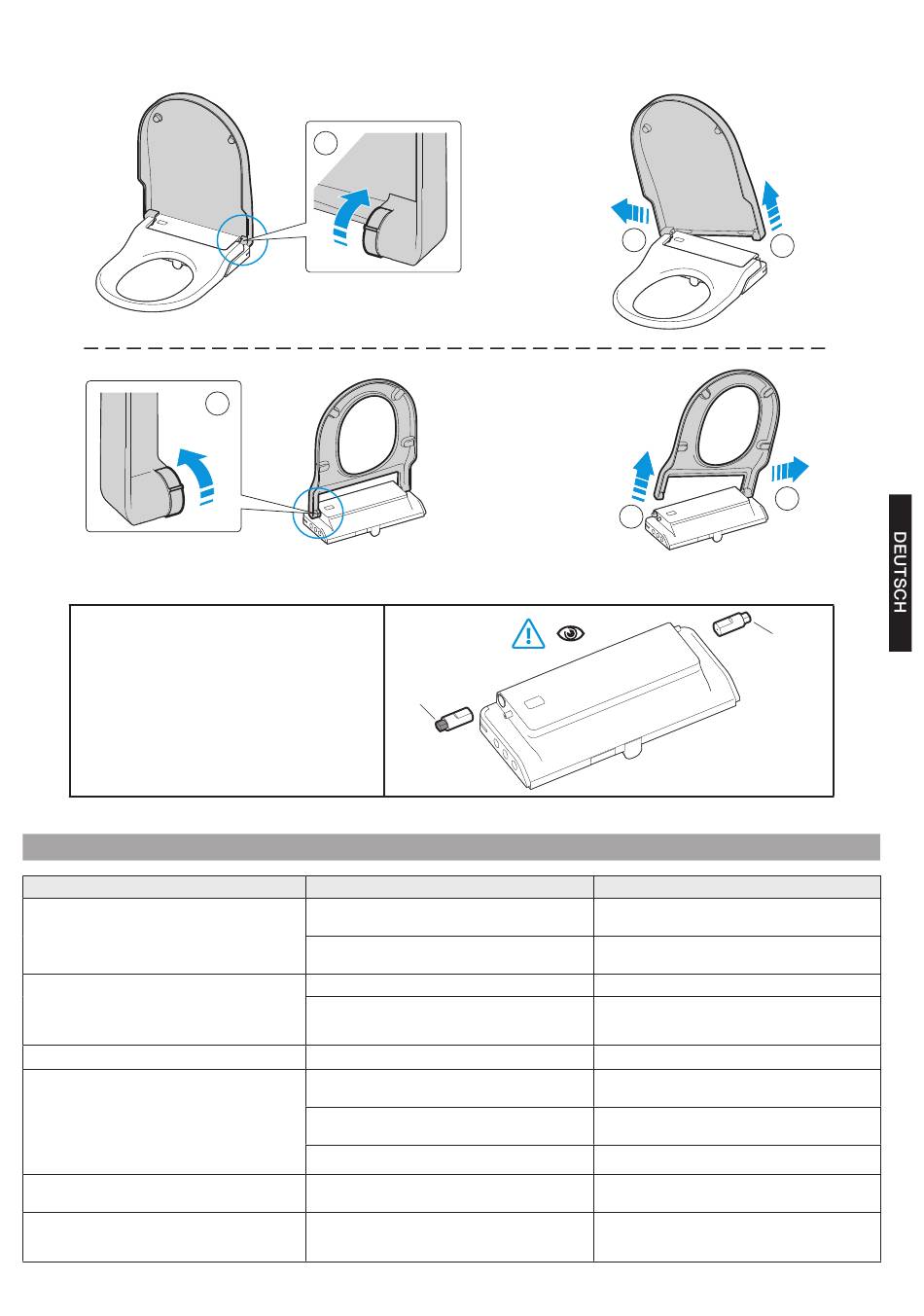 DEUTSCH